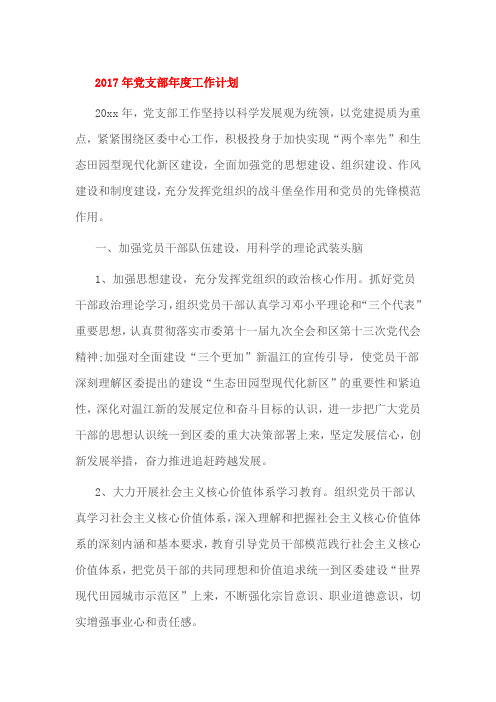 2017年党支部年度工作计划

20xx年，党支部工作坚持以科学发展观为统领，以党建提质为重点，紧紧围绕区委中心工作，积极投身于加快实现“两个率先”和生态田园型现代化新区建设，全面加强党的思想建设、组织建设、作风建设和制度建设，充分发挥党组织的战斗堡垒作用和党员的先锋模范作用。

一、加强党员干部队伍建设，用科学的理论武装头脑

1、加强思想建设，充分发挥党组织的政治核心作用。抓好党员干部政治理论学习，组织党员干部认真学习邓小平理论和“三个代表”重要思想，认真贯彻落实市委第十一届九次全会和区第十三次党代会精神;加强对全面建设“三个更加”新温江的宣传引导，使党员干部深刻理解区委提出的建设“生态田园型现代化新区”的重要性和紧迫性，深化对温江新的发展定位和奋斗目标的认识，进一步把广大党员干部的思想认识统一到区委的重大决策部署上来，坚定发展信心，创新发展举措，奋力推进追赶跨越发展。

2、大力开展社会主义核心价值体系学习教育。组织党员干部认真学习社会主义核心价值体系，深入理解和把握社会主义核心价值体系的深刻内涵和基本要求，教育引导党员干部模范践行社会主义核心价值体系，把党员干部的共同理想和价值追求统一到区委建设“世界现代田园城市示范区”上来，不断强化宗旨意识、职业道德意识，切实增强事业心和责任感。